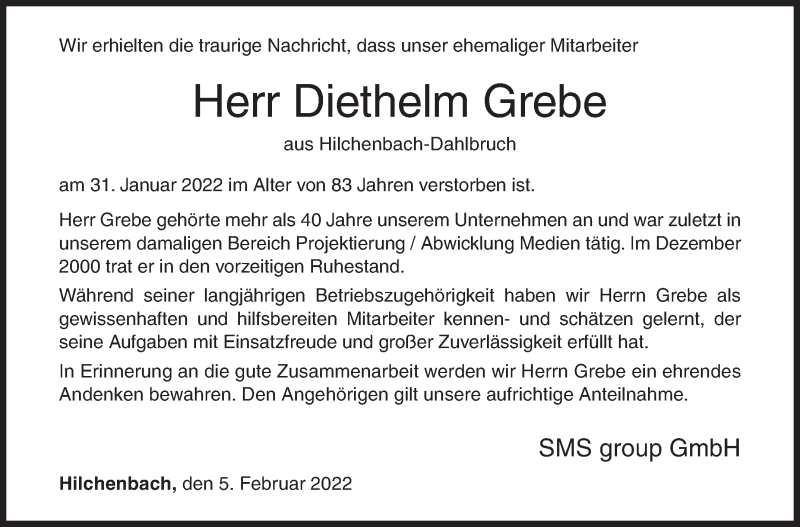 Wir erhielten die traurige Nachricht, dass unser ehemaliger Mitarbeiter

Herr Diethelm Grebe

aus Hilchenbach-Dahlbruch

am 31. Januar 2022 im Alter von 83 Jahren verstorben ist.

Herr Grebe gehörte mehr als 40 Jahre unserem Unternehmen an und war zuletzt in unserem damaligen Bereich Projektierung / Abwicklung Medien tätig. Im Dezember 2000 trat er in den vorzeitigen Ruhestand.

Während seiner langjährigen Betriebszugehörigkeit haben wir Herrn Grebe als gewissenhaften und hilfsbereiten Mitarbeiter kennen- und schätzen gelernt, der seine Aufgaben mit Einsatzfreude und großer Zuverlässigkeit erfüllt hat.

In Erinnerung an die gute Zusammenarbeit werden wir Herrn Grebe ein ehrendes Andenken bewahren. Den Angehörigen gilt unsere aufrichtige Anteilnahme.

SMS group GmbH

Hilchenbach, den 5. Februar 2022